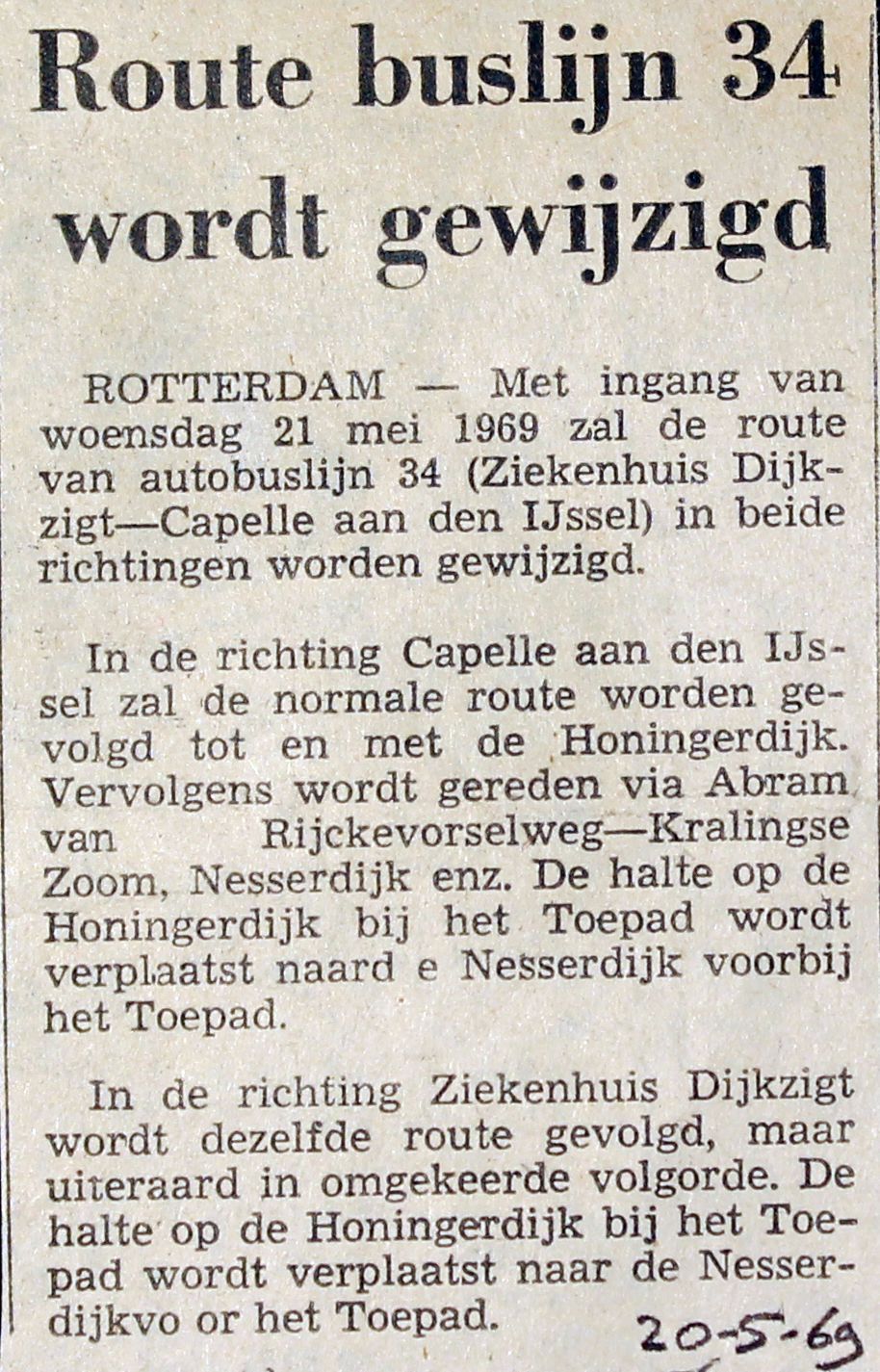 Route buslijn 34 wordt gewijzigd

ROTTERDAM — Met ingang van woensdag 21 mei 1969 zal de route van autobuslijn 34 (Ziekenhuis Dijkzigt—Capelle aan den IJssel) in beide richtingen worden gewijzigd.

In de richting Capelle aan den IJssel zal de normale route worden gevolgd tot en met de Honingerdijk. Vervolgens wordt gereden via Abram van Rijckevorselweg—Kralingse Zoom, Nesserdijk enz. De halte op de Honingerdijk bij het Toepad wordt verplaatst naard e Nesserdijk voorbij het Toepad.

In de richting Ziekenhuis Dijkzigt wordt dezelfde route gevolgd, maar uiteraard in omgekeerde volgorde. De halte op de Honingerdijk bij het Toepad wordt verplaatst naar de Nesserdijkvo or het Toepad.

20-5-69